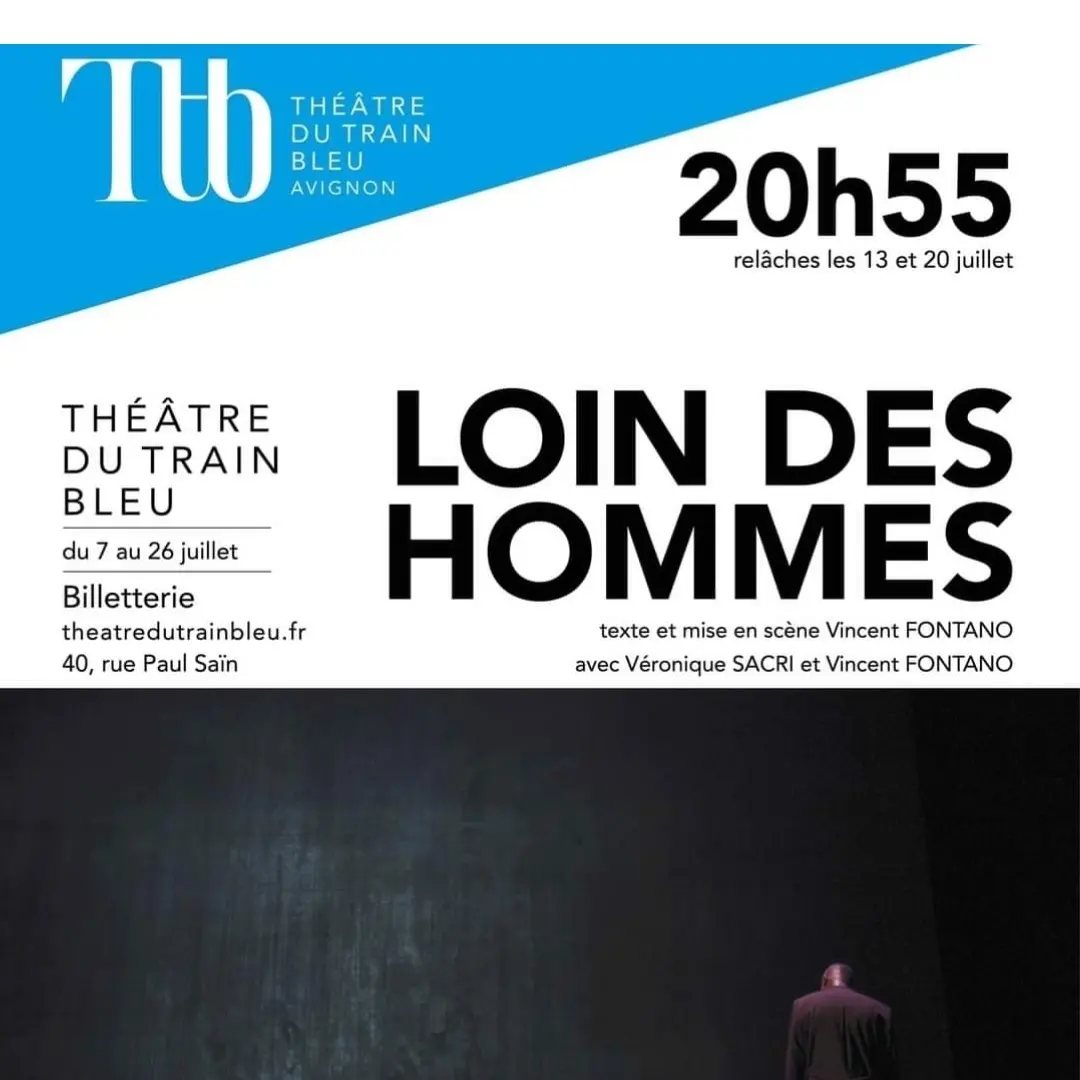 Ttb THÉÂTRE DU TRAIN BLEU AVIGNON

20h55
relâches les 13 et 20 juillet

THÉÂTRE DU TRAIN BLEU
du 7 au 26 juillet
Billetterie
theatredutrainbleu.fr
40, rue Paul Saïn

LOIN DES HOMMES
texte et mise en scène Vincent FONTANO
avec Véronique SACRI et Vincent FONTANO